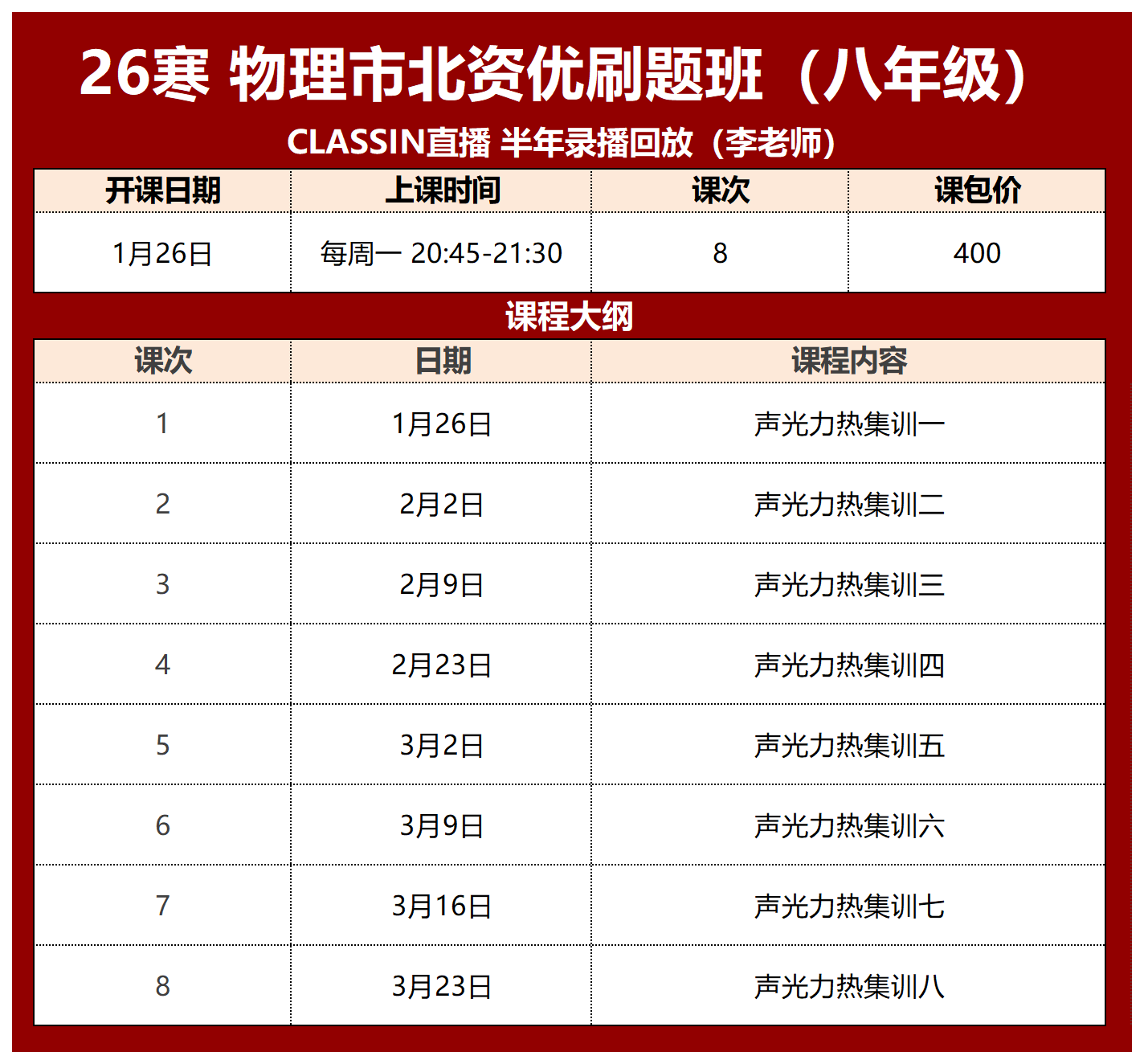 26寒 物理市北资优刷题班（八年级）

CLASSIN直播 半年录播回放（李老师）

| 开课日期 | 上课时间 | 课次 | 课包价 |
|---|---|---|---|
| 1月26日 | 每周一 20:45-21:30 | 8 | 400 |

课程大纲

| 课次 | 日期 | 课程内容 |
|---|---|---|
| 1 | 1月26日 | 声光力热集训一 |
| 2 | 2月2日 | 声光力热集训二 |
| 3 | 2月9日 | 声光力热集训三 |
| 4 | 2月23日 | 声光力热集训四 |
| 5 | 3月2日 | 声光力热集训五 |
| 6 | 3月9日 | 声光力热集训六 |
| 7 | 3月16日 | 声光力热集训七 |
| 8 | 3月23日 | 声光力热集训八 |